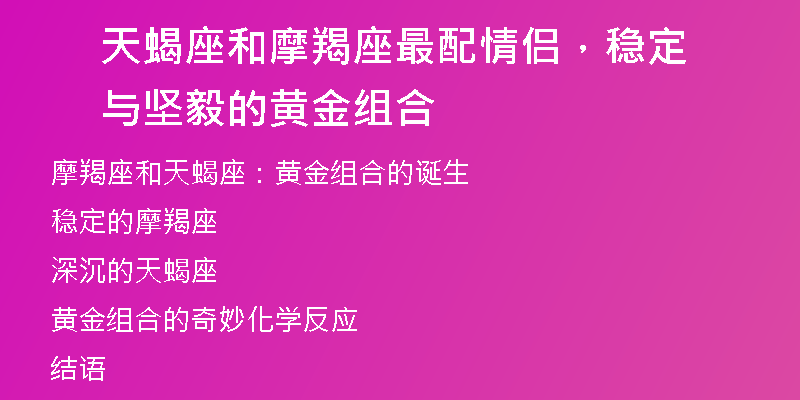 天蝎座和摩羯座最配情侣，稳定与坚毅的黄金组合

摩羯座和天蝎座：黄金组合的诞生

稳定的摩羯座

深沉的天蝎座

黄金组合的奇妙化学反应

结语